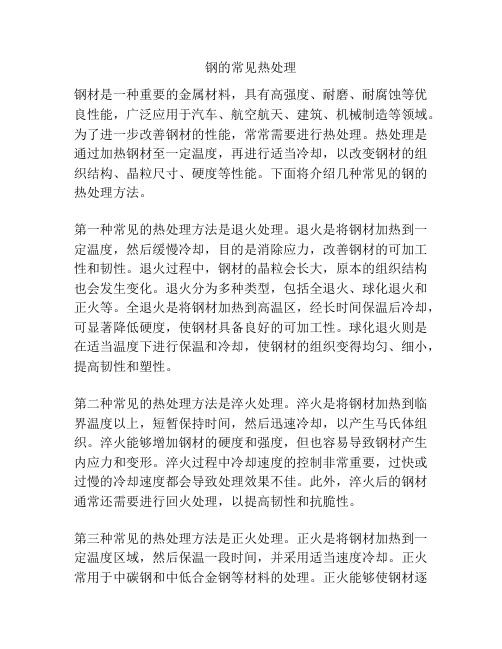 钢的常见热处理

钢材是一种重要的金属材料，具有高强度、耐磨、耐腐蚀等优良性能，广泛应用于汽车、航空航天、建筑、机械制造等领域。为了进一步改善钢材的性能，常常需要进行热处理。热处理是通过加热钢材至一定温度，再进行适当冷却，以改变钢材的组织结构、晶粒尺寸、硬度等性能。下面将介绍几种常见的钢的热处理方法。

第一种常见的热处理方法是退火处理。退火是将钢材加热到一定温度，然后缓慢冷却，目的是消除应力，改善钢材的可加工性和韧性。退火过程中，钢材的晶粒会长大，原本的组织结构也会发生变化。退火分为多种类型，包括全退火、球化退火和正火等。全退火是将钢材加热到高温区，经长时间保温后冷却，可显著降低硬度，使钢材具备良好的可加工性。球化退火则是在适当温度下进行保温和冷却，使钢材的组织变得均匀、细小，提高韧性和塑性。

第二种常见的热处理方法是淬火处理。淬火是将钢材加热到临界温度以上，短暂保持时间，然后迅速冷却，以产生马氏体组织。淬火能够增加钢材的硬度和强度，但也容易导致钢材产生内应力和变形。淬火过程中冷却速度的控制非常重要，过快或过慢的冷却速度都会导致处理效果不佳。此外，淬火后的钢材通常还需要进行回火处理，以提高韧性和抗脆性。

第三种常见的热处理方法是正火处理。正火是将钢材加热到一定温度区域，然后保温一段时间，并采用适当速度冷却。正火常用于中碳钢和中低合金钢等材料的处理。正火能够使钢材逐